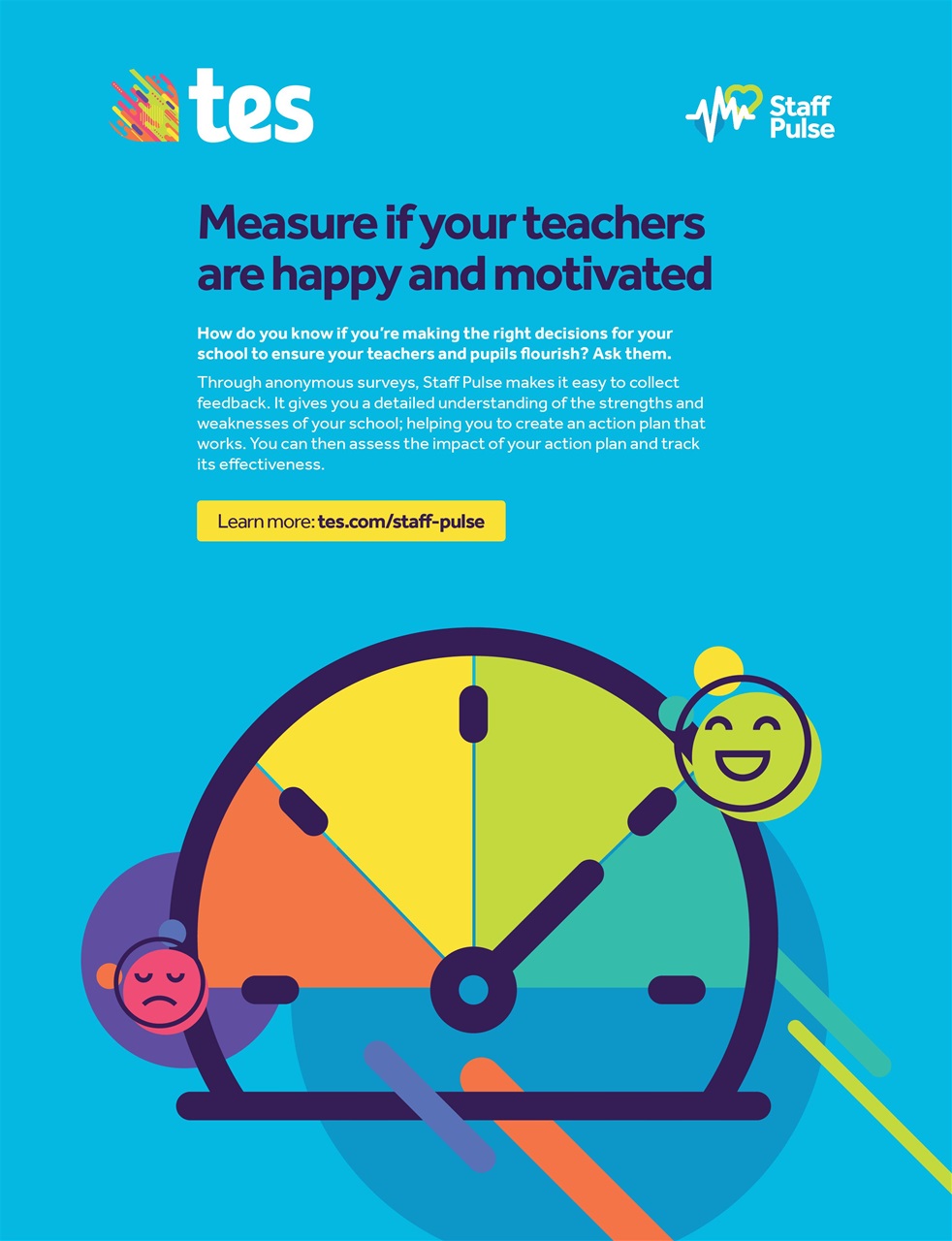 tes

Staff Pulse

Measure if your teachers are happy and motivated

How do you know if you're making the right decisions for your school to ensure your teachers and pupils flourish? Ask them.

Through anonymous surveys, Staff Pulse makes it easy to collect feedback. It gives you a detailed understanding of the strengths and weaknesses of your school; helping you to create an action plan that works. You can then assess the impact of your action plan and track its effectiveness.

Learn more: tes.com/staff-pulse